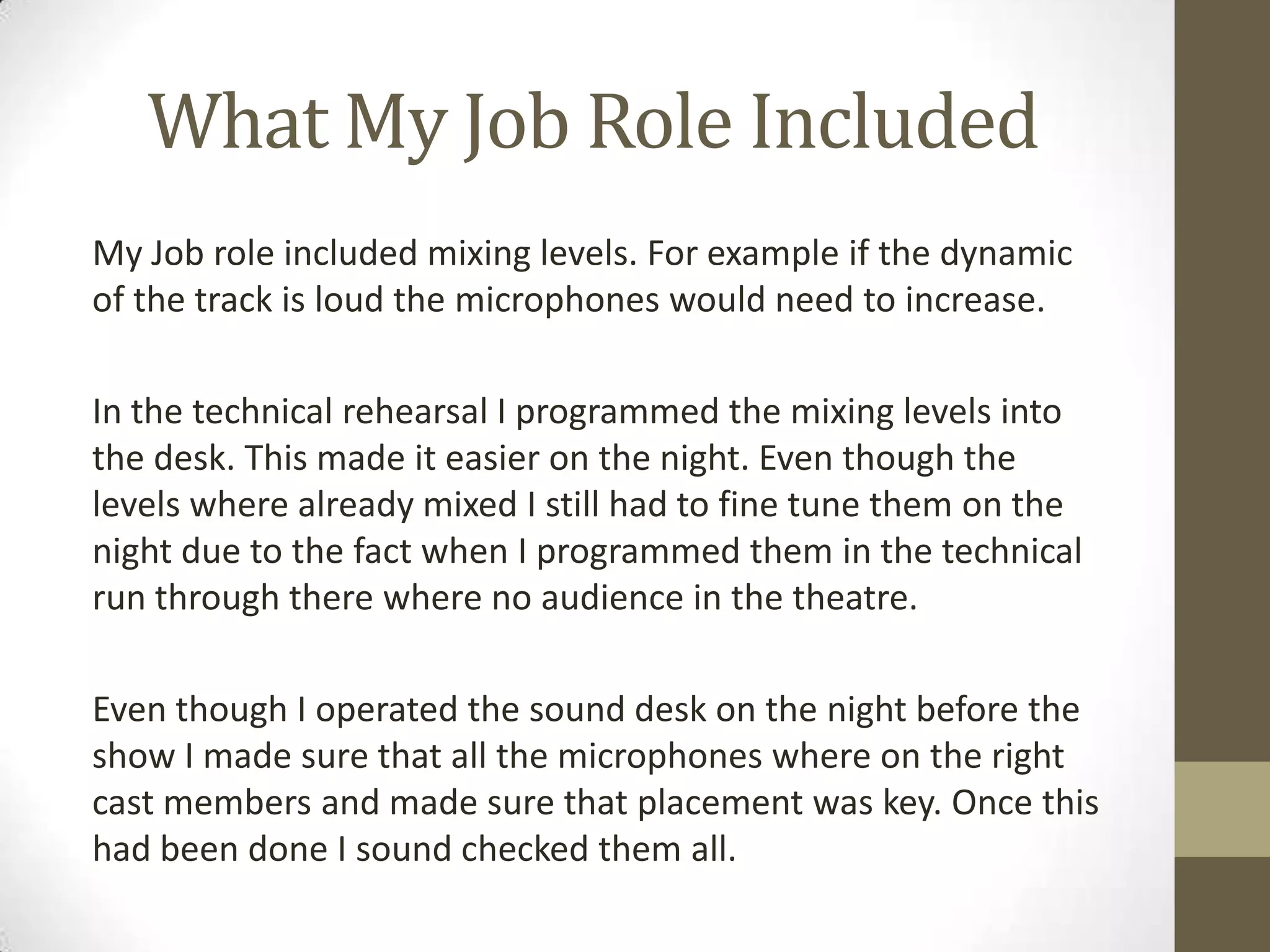 What My Job Role Included

My Job role included mixing levels. For example if the dynamic of the track is loud the microphones would need to increase.

In the technical rehearsal I programmed the mixing levels into the desk. This made it easier on the night. Even though the levels where already mixed I still had to fine tune them on the night due to the fact when I programmed them in the technical run through there where no audience in the theatre.

Even though I operated the sound desk on the night before the show I made sure that all the microphones where on the right cast members and made sure that placement was key. Once this had been done I sound checked them all.